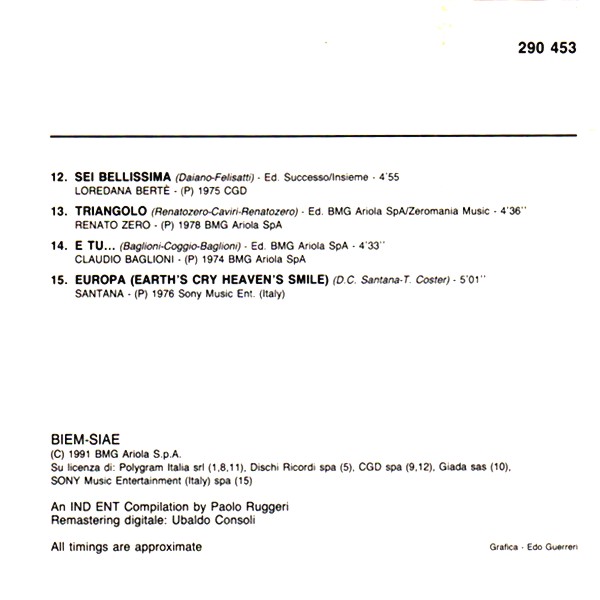 290 453

12. SEI BELLISSIMA (Daiano-Felisatti) - Ed. Successo/Insieme - 4'55
LOREDANA BERTÈ - (P) 1975 CGD

13. TRIANGOLO (Renatozero-Caviri-Renatozero) - Ed. BMG Ariola SpA/Zeromania Music - 4'36''
RENATO ZERO - (P) 1978 BMG Ariola SpA

14. E TU... (Baglioni-Coggio-Baglioni) - Ed. BMG Ariola SpA - 4'33''
CLAUDIO BAGLIONI - (P) 1974 BMG Ariola SpA

15. EUROPA (EARTH'S CRY HEAVEN'S SMILE) (D.C. Santana-T. Coster) - 5'01''
SANTANA - (P) 1976 Sony Music Ent. (Italy)

BIEM-SIAE
(C) 1991 BMG Ariola S.p.A.
Su licenza di: Polygram Italia srl (1,8,11), Dischi Ricordi spa (5), CGD spa (9,12), Giada sas (10), SONY Music Entertainment (Italy) spa (15)

An IND ENT Compilation by Paolo Ruggeri
Remastering digitale: Ubaldo Consoli

All timings are approximate

Grafica - Edo Guerreri